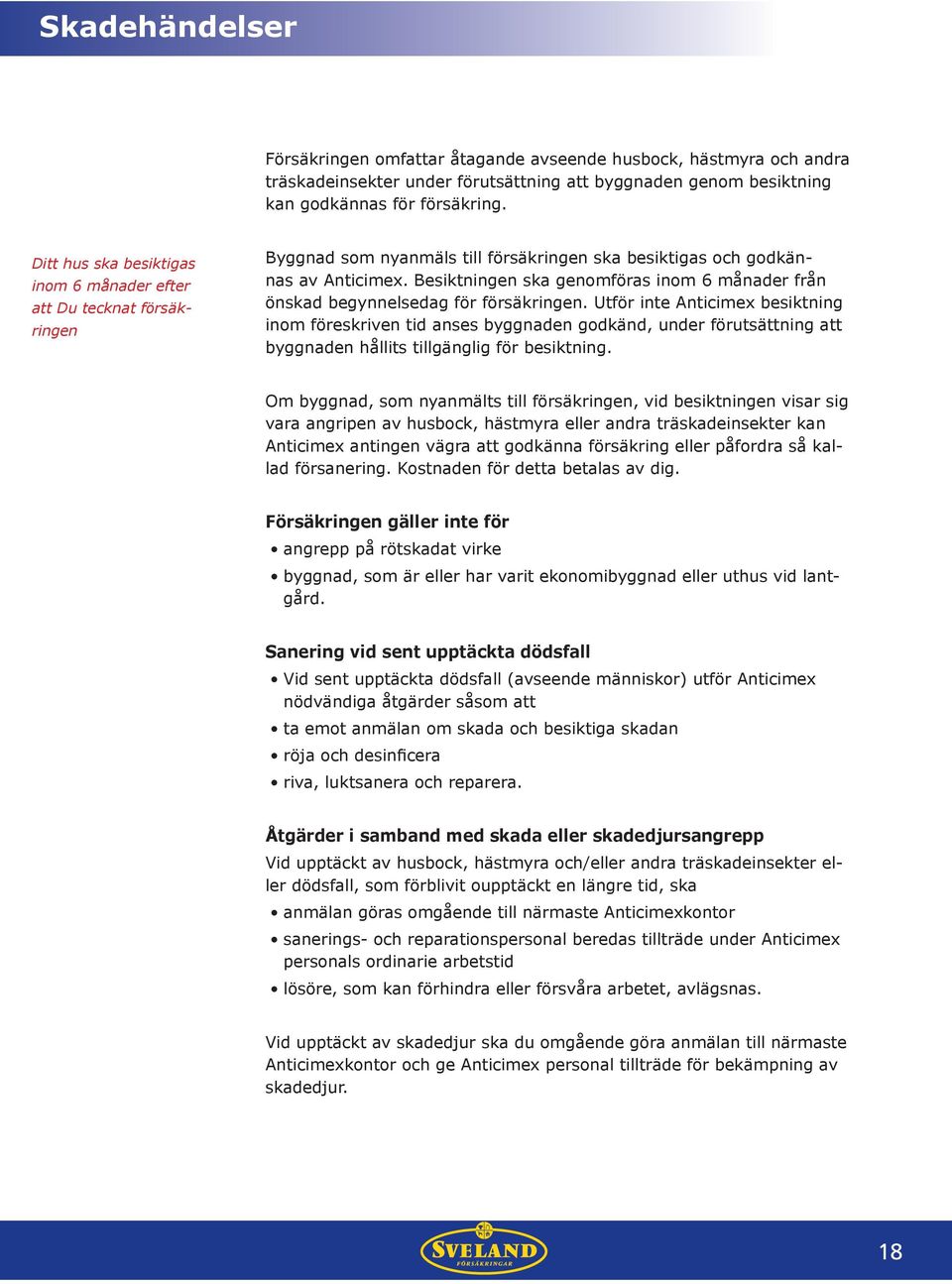 Skadehändelser

Försäkringen omfattar åtagande avseende husbock, hästmyra och andra träskadeinsekter under förutsättning att byggnaden genom besiktning kan godkännas för försäkring.

Ditt hus ska besiktigas inom 6 månader efter att Du tecknat försäkringen

Byggnad som nyanmäls till försäkringen ska besiktigas och godkännas av Anticimex. Besiktningen ska genomföras inom 6 månader från önskad begynnelsedag för försäkringen. Utför inte Anticimex besiktning inom föreskriven tid anses byggnaden godkänd, under förutsättning att byggnaden hållits tillgänglig för besiktning.

Om byggnad, som nyanmälts till försäkringen, vid besiktningen visar sig vara angripen av husbock, hästmyra eller andra träskadeinsekter kan Anticimex antingen vägra att godkänna försäkring eller påfordra så kallad försanering. Kostnaden för detta betalas av dig.

Försäkringen gäller inte för
• angrepp på rötskadat virke
• byggnad, som är eller har varit ekonomibyggnad eller uthus vid lantgård.

Sanering vid sent upptäckta dödsfall
• Vid sent upptäckta dödsfall (avseende människor) utför Anticimex nödvändiga åtgärder såsom att
• ta emot anmälan om skada och besiktiga skadan
• röja och desinficera
• riva, luktsanera och reparera.

Åtgärder i samband med skada eller skadedjursangrepp
Vid upptäckt av husbock, hästmyra och/eller andra träskadeinsekter eller dödsfall, som förblivit oupptäckt en längre tid, ska
• anmälan göras omgående till närmaste Anticimexkontor
• sanerings- och reparationspersonal beredas tillträde under Anticimex personals ordinarie arbetstid
• lösöre, som kan förhindra eller försvåra arbetet, avlägsnas.

Vid upptäckt av skadedjur ska du omgående göra anmälan till närmaste Anticimexkontor och ge Anticimex personal tillträde för bekämpning av skadedjur.

SVELAND FÖRSÄKRINGAR

18